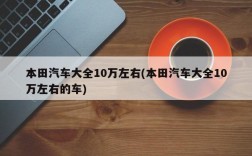 本田汽车大全10万左右(本田汽车大全10万左右的车)